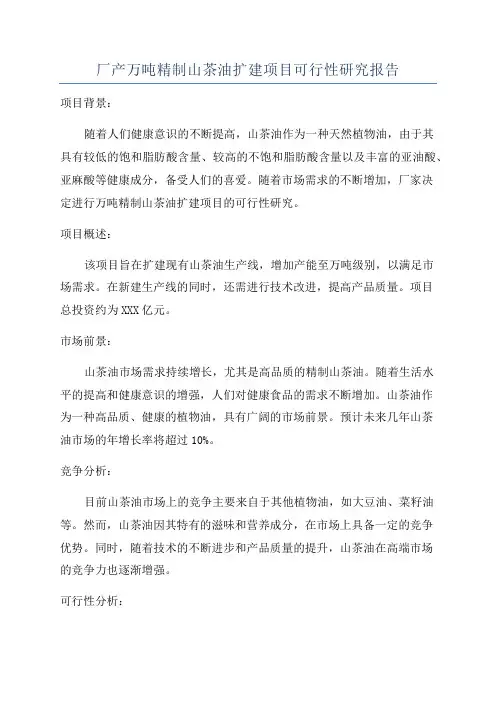 厂产万吨精制山茶油扩建项目可行性研究报告

项目背景：

随着人们健康意识的不断提高，山茶油作为一种天然植物油，由于其具有较低的饱和脂肪酸含量、较高的不饱和脂肪酸含量以及丰富的亚油酸、亚麻酸等健康成分，备受人们的喜爱。随着市场需求的不断增加，厂家决定进行万吨精制山茶油扩建项目的可行性研究。

项目概述：

该项目旨在扩建现有山茶油生产线，增加产能至万吨级别，以满足市场需求。在新建生产线的同时，还需进行技术改进，提高产品质量。项目总投资约为XXX亿元。

市场前景：

山茶油市场需求持续增长，尤其是高品质的精制山茶油。随着生活水平的提高和健康意识的增强，人们对健康食品的需求不断增加。山茶油作为一种高品质、健康的植物油，具有广阔的市场前景。预计未来几年山茶油市场的年增长率将超过10%。

竞争分析：

目前山茶油市场上的竞争主要来自于其他植物油，如大豆油、菜籽油等。然而，山茶油因其特有的滋味和营养成分，在市场上具备一定的竞争优势。同时，随着技术的不断进步和产品质量的提升，山茶油在高端市场的竞争力也逐渐增强。

可行性分析：